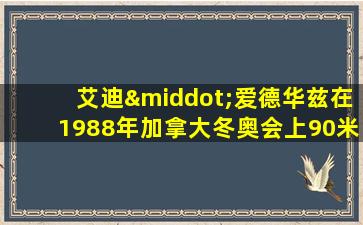 艾迪&middot;爱德华兹在1988年加拿大冬奥会上90米